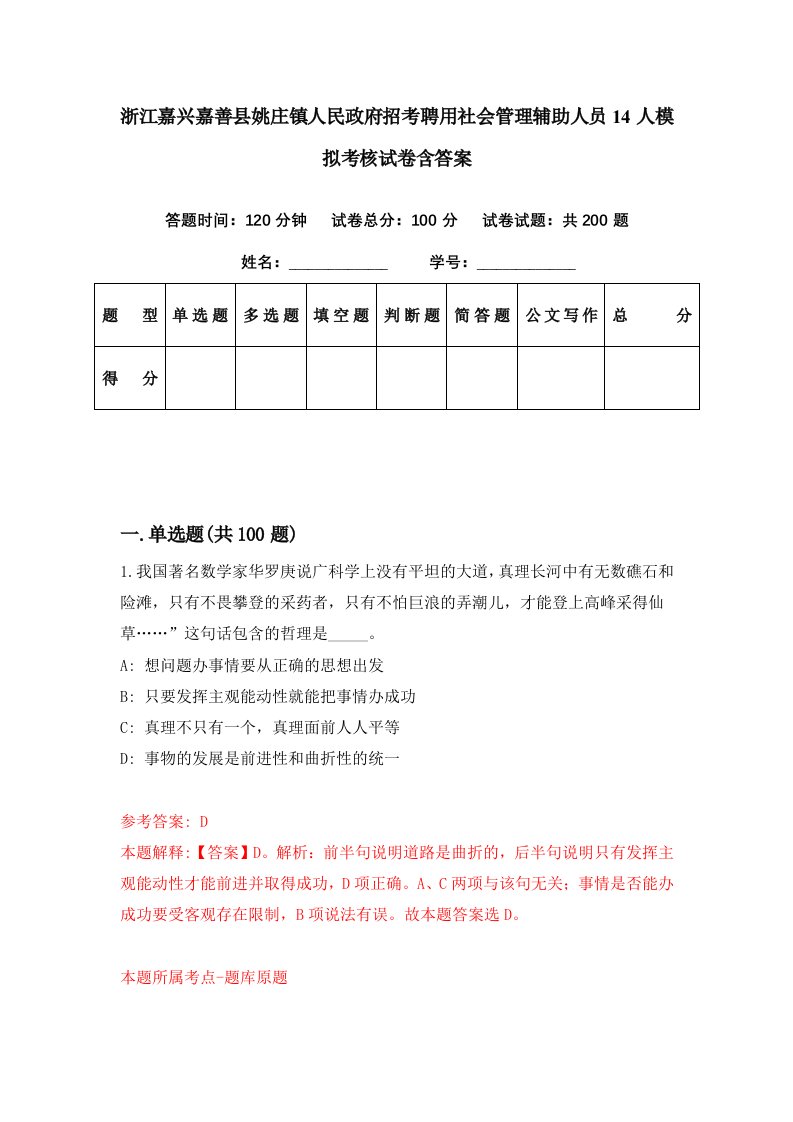 浙江嘉兴嘉善县姚庄镇人民政府招考聘用社会管理辅助人员 14 人模拟考核试卷含答案

答题时间：120 分钟　试卷总分：100 分　试卷试题：共 200 题

姓名：____________　学号：____________

| 题　型 | 单选题 | 多选题 | 填空题 | 判断题 | 简答题 | 公文写作 | 总　分 |
|---|---|---|---|---|---|---|---|
| 得　分 | | | | | | | |

一.单选题(共 100 题)

1.我国著名数学家华罗庚说广科学上没有平坦的大道，真理长河中有无数礁石和险滩，只有不畏攀登的采药者，只有不怕巨浪的弄潮儿，才能登上高峰采得仙草……”这句话包含的哲理是_____。

A: 想问题办事情要从正确的思想出发

B: 只要发挥主观能动性就能把事情办成功

C: 真理不只有一个，真理面前人人平等

D: 事物的发展是前进性和曲折性的统一

参考答案: D

本题解释:【答案】D。解析：前半句说明道路是曲折的，后半句说明只有发挥主观能动性才能前进并取得成功，D 项正确。A、C 两项与该句无关；事情是否能办成功要受客观存在限制，B 项说法有误。故本题答案选 D。

本题所属考点-题库原题